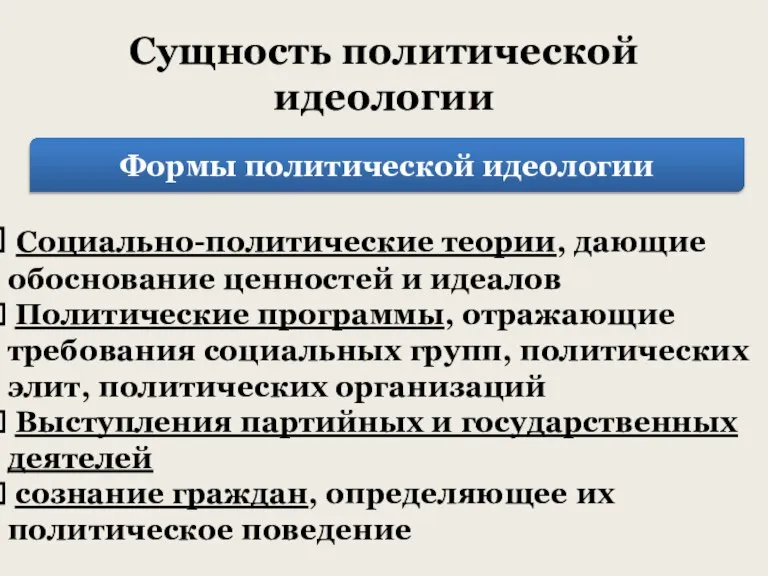 Сущность политической идеологии

Формы политической идеологии

Социально-политические теории, дающие обоснование ценностей и идеалов

Политические программы, отражающие требования социальных групп, политических элит, политических организаций

Выступления партийных и государственных деятелей

сознание граждан, определяющее их политическое поведение